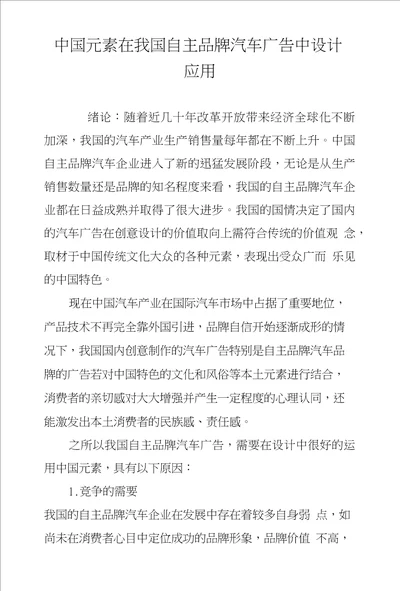 中国元素在我国自主品牌汽车广告中设计应用

绪论：随着近几十年改革开放带来经济全球化不断加深，我国的汽车产业生产销售量每年都在不断上升。中国自主品牌汽车企业进入了新的迅猛发展阶段，无论是从生产销售数量还是品牌的知名程度来看，我国的自主品牌汽车企业都在日益成熟并取得了很大进步。我国的国情决定了国内的汽车广告在创意设计的价值取向上需符合传统的价值观 念，取材于中国传统文化大众的各种元素，表现出受众广而 乐见的中国特色。

现在中国汽车产业在国际汽车市场中占据了重要地位，产品技术不再完全靠外国引进，品牌自信开始逐渐成形的情况下，我国国内创意制作的汽车广告特别是自主品牌汽车品牌的广告若对中国特色的文化和风俗等本土元素进行结合，消费者的亲切感对大大增强并产生一定程度的心理认同，还能激发出本土消费者的民族感、责任感。

之所以我国自主品牌汽车广告，需要在设计中很好的运用中国元素，具有以下原因：

1.竞争的需要

我国的自主品牌汽车企业在发展中存在着较多自身弱 点，如尚未在消费者心目中定位成功的品牌形象，品牌价值 不高，